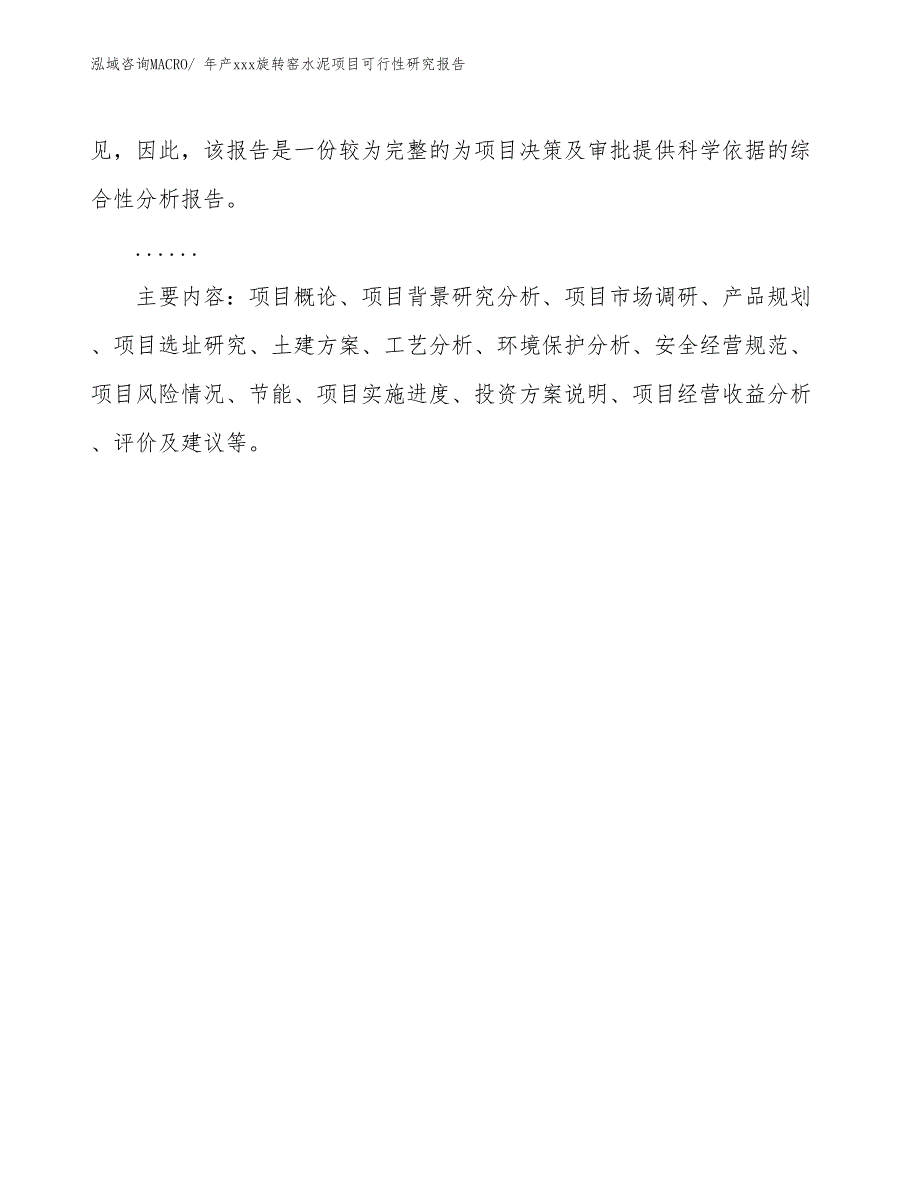 泓域咨询MACRO/ 年产xxx旋转窑水泥项目可行性研究报告

见，因此，该报告是一份较为完整的为项目决策及审批提供科学依据的综合性分析报告。

......

主要内容：项目概论、项目背景研究分析、项目市场调研、产品规划、项目选址研究、土建方案、工艺分析、环境保护分析、安全经营规范、项目风险情况、节能、项目实施进度、投资方案说明、项目经营收益分析、评价及建议等。